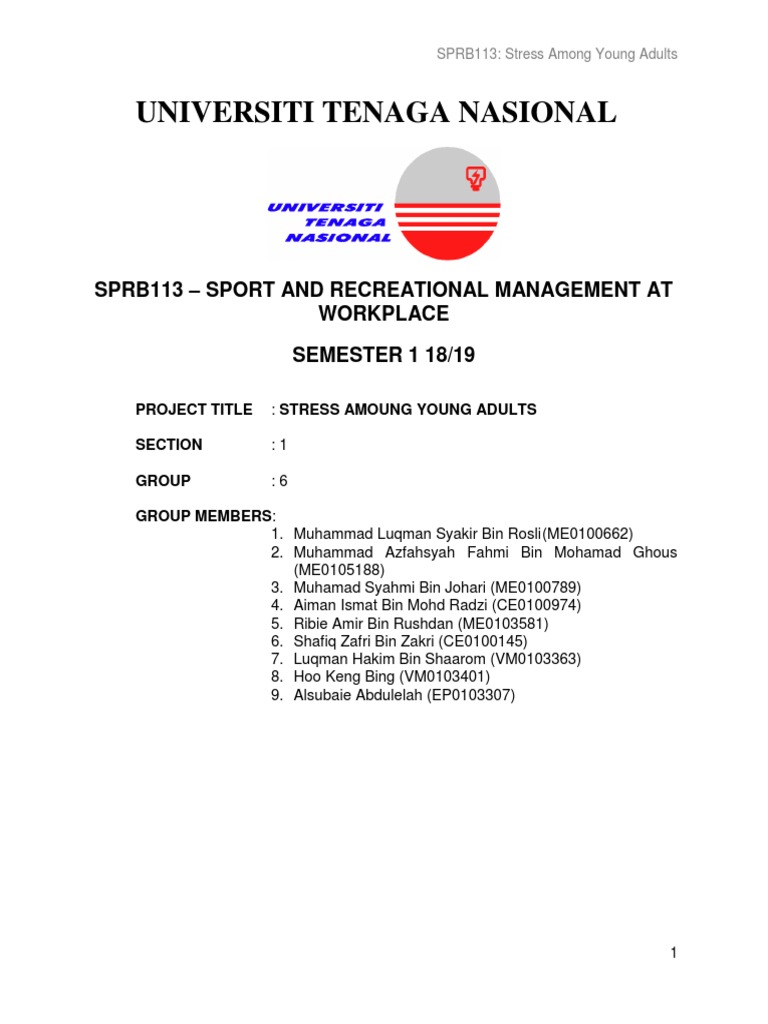 SPRB113: Stress Among Young Adults

UNIVERSITI TENAGA NASIONAL

UNIVERSITI TENAGA NASIONAL

SPRB113 – SPORT AND RECREATIONAL MANAGEMENT AT WORKPLACE

SEMESTER 1 18/19

PROJECT TITLE : STRESS AMOUNG YOUNG ADULTS

SECTION : 1

GROUP : 6

GROUP MEMBERS:
1. Muhammad Luqman Syakir Bin Rosli(ME0100662)
2. Muhammad Azfahsyah Fahmi Bin Mohamad Ghous (ME0105188)
3. Muhamad Syahmi Bin Johari (ME0100789)
4. Aiman Ismat Bin Mohd Radzi (CE0100974)
5. Ribie Amir Bin Rushdan (ME0103581)
6. Shafiq Zafri Bin Zakri (CE0100145)
7. Luqman Hakim Bin Shaarom (VM0103363)
8. Hoo Keng Bing (VM0103401)
9. Alsubaie Abdulelah (EP0103307)

1